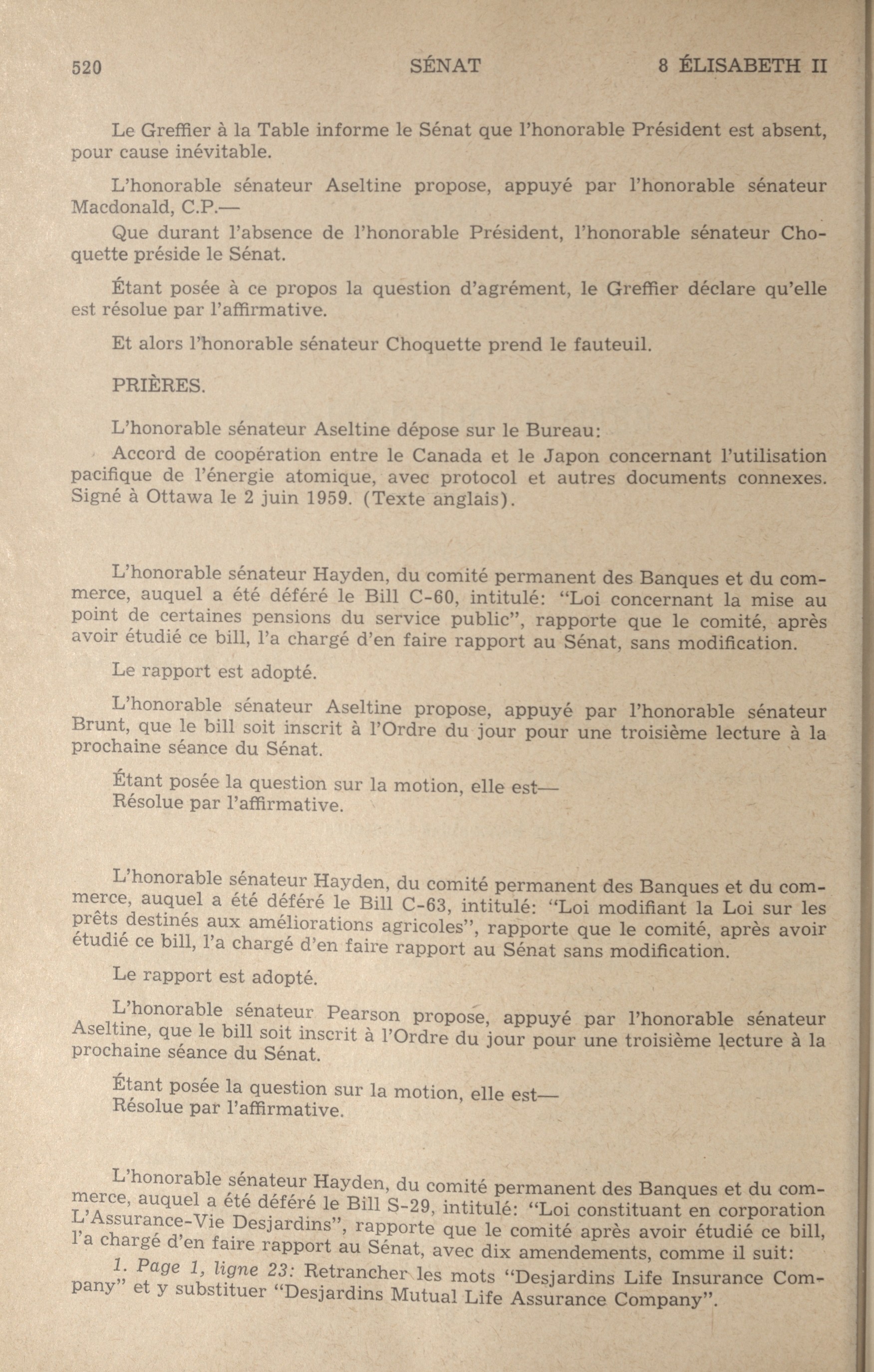 520 SÉNAT 8 ÉLISABETH II

Le Greffier à la Table informe le Sénat que l'honorable Président est absent, pour cause inévitable.

L'honorable sénateur Aseltine propose, appuyé par l'honorable sénateur Macdonald, C.P.—

Que durant l'absence de l'honorable Président, l'honorable sénateur Choquette préside le Sénat.

Étant posée à ce propos la question d'agrément, le Greffier déclare qu'elle est résolue par l'affirmative.

Et alors l'honorable sénateur Choquette prend le fauteuil.

PRIÈRES.

L'honorable sénateur Aseltine dépose sur le Bureau:

Accord de coopération entre le Canada et le Japon concernant l'utilisation pacifique de l'énergie atomique, avec protocol et autres documents connexes. Signé à Ottawa le 2 juin 1959. (Texte anglais).

L'honorable sénateur Hayden, du comité permanent des Banques et du commerce, auquel a été déféré le Bill C-60, intitulé: "Loi concernant la mise au point de certaines pensions du service public", rapporte que le comité, après avoir étudié ce bill, l'a chargé d'en faire rapport au Sénat, sans modification.

Le rapport est adopté.

L'honorable sénateur Aseltine propose, appuyé par l'honorable sénateur Brunt, que le bill soit inscrit à l'Ordre du jour pour une troisième lecture à la prochaine séance du Sénat.

Étant posée la question sur la motion, elle est—
Résolue par l'affirmative.

L'honorable sénateur Hayden, du comité permanent des Banques et du commerce, auquel a été déféré le Bill C-63, intitulé: "Loi modifiant la Loi sur les prêts destinés aux améliorations agricoles", rapporte que le comité, après avoir étudié ce bill, l'a chargé d'en faire rapport au Sénat sans modification.

Le rapport est adopté.

L'honorable sénateur Pearson propose, appuyé par l'honorable sénateur Aseltine, que le bill soit inscrit à l'Ordre du jour pour une troisième lecture à la prochaine séance du Sénat.

Étant posée la question sur la motion, elle est—
Résolue par l'affirmative.

L'honorable sénateur Hayden, du comité permanent des Banques et du commerce, auquel a été déféré le Bill S-29, intitulé: "Loi constituant en corporation L'Assurance-Vie Desjardins", rapporte que le comité après avoir étudié ce bill, l'a chargé d'en faire rapport au Sénat, avec dix amendements, comme il suit:

1. Page 1, ligne 23: Retrancher les mots "Desjardins Life Insurance Company" et y substituer "Desjardins Mutual Life Assurance Company".